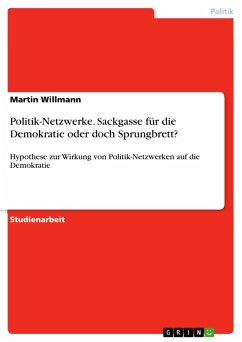 Politik

Martin Willmann

Politik-Netzwerke. Sackgasse für die Demokratie oder doch Sprungbrett?

Hypothese zur Wirkung von Politik-Netzwerken auf die Demokratie

Studienarbeit

GRIN